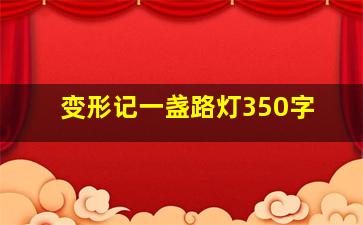 变形记一盏路灯350字